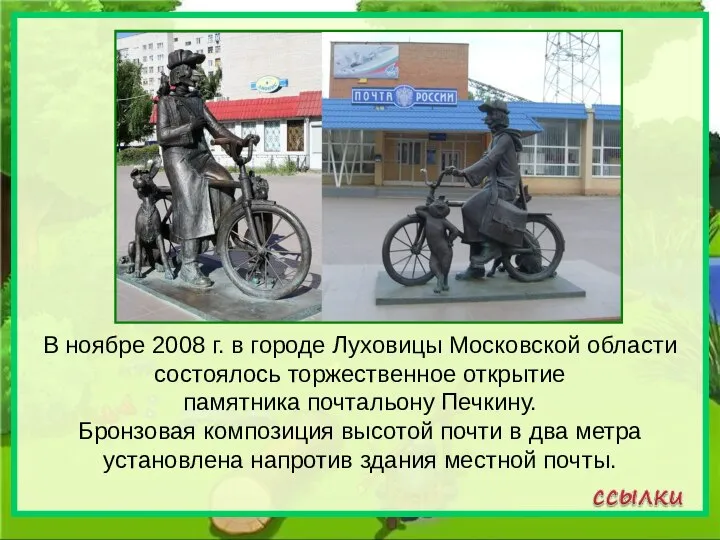 ПОЧТА РОССИИ

В ноябре 2008 г. в городе Луховицы Московской области состоялось торжественное открытие памятника почтальону Печкину.
Бронзовая композиция высотой почти в два метра установлена напротив здания местной почты.

ССЫЛКИ